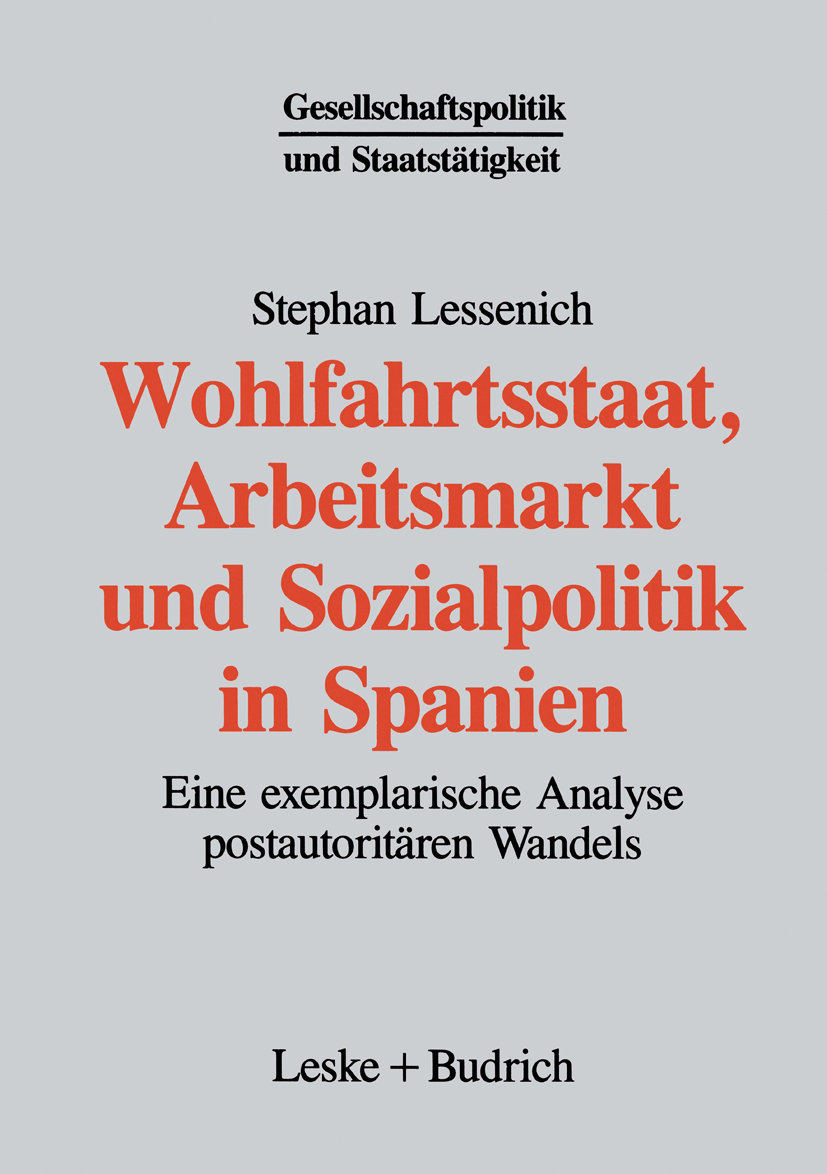 Gesellschaftspolitik
und Staatstätigkeit

Stephan Lessenich

Wohlfahrtsstaat, Arbeitsmarkt und Sozialpolitik in Spanien

Eine exemplarische Analyse postautoritären Wandels

Leske + Budrich